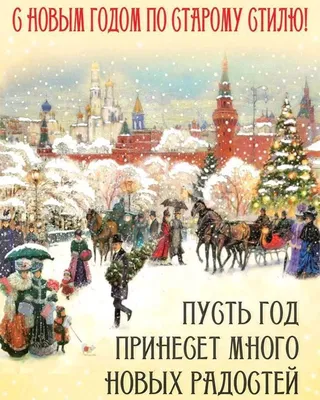 С НОВЫМ ГОДОМ ПО СТАРОМУ СТИЛЮ!

ПУСТЬ ГОД ПРИНЕСЕТ МНОГО НОВЫХ РАДОСТЕЙ